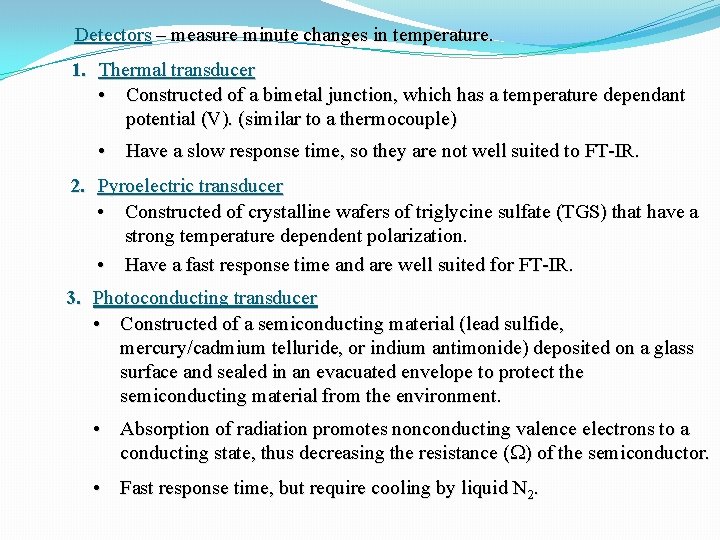 Detectors – measure minute changes in temperature.

1. Thermal transducer
• Constructed of a bimetal junction, which has a temperature dependant potential (V). (similar to a thermocouple)
• Have a slow response time, so they are not well suited to FT-IR.

2. Pyroelectric transducer
• Constructed of crystalline wafers of triglycine sulfate (TGS) that have a strong temperature dependent polarization.
• Have a fast response time and are well suited for FT-IR.

3. Photoconducting transducer
• Constructed of a semiconducting material (lead sulfide, mercury/cadmium telluride, or indium antimonide) deposited on a glass surface and sealed in an evacuated envelope to protect the semiconducting material from the environment.
• Absorption of radiation promotes nonconducting valence electrons to a conducting state, thus decreasing the resistance ($\Omega$) of the semiconductor.
• Fast response time, but require cooling by liquid $N_2$.